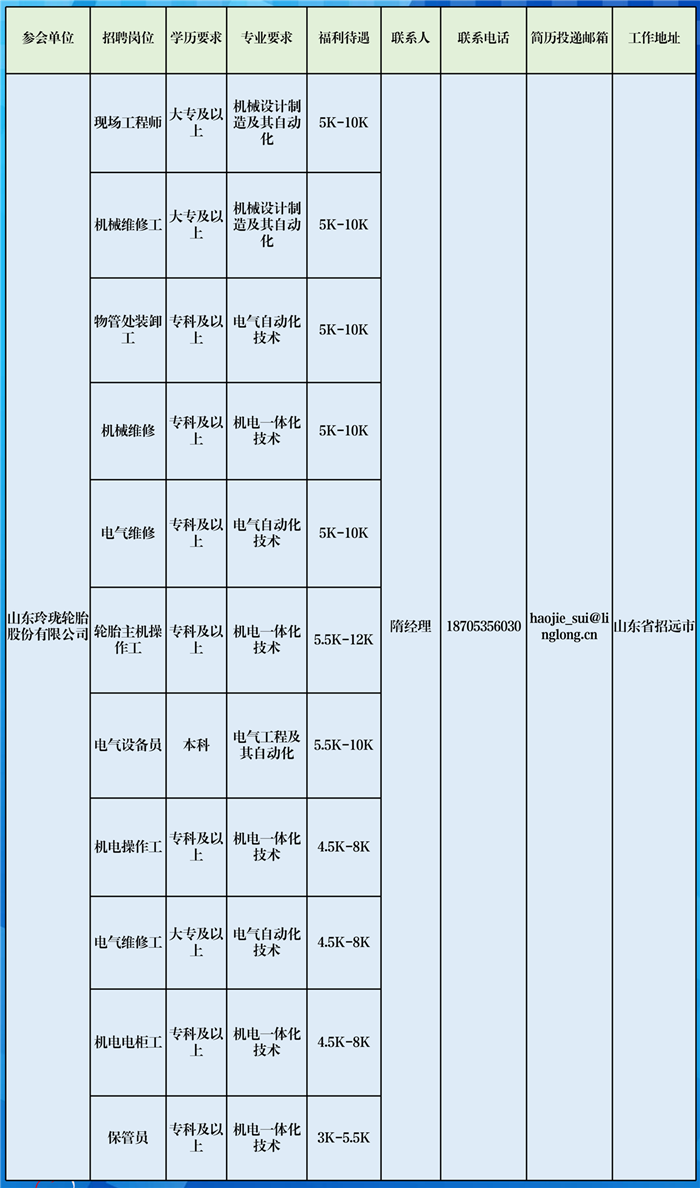 | 参会单位 | 招聘岗位 | 学历要求 | 专业要求 | 福利待遇 | 联系人 | 联系电话 | 简历投递邮箱 | 工作地址 |
|---|---|---|---|---|---|---|---|---|
| 山东玲珑轮胎股份有限公司 | 现场工程师 | 大专及以上 | 机械设计制造及其自动化 | 5K-10K | 隋经理 | 18705356030 | haojie_sui@linglong.cn | 山东省招远市 |
| | 机械维修工 | 大专及以上 | 机械设计制造及其自动化 | 5K-10K | | | | |
| | 物管处装卸工 | 专科及以上 | 电气自动化技术 | 5K-10K | | | | |
| | 机械维修 | 专科及以上 | 机电一体化技术 | 5K-10K | | | | |
| | 电气维修 | 专科及以上 | 电气自动化技术 | 5K-10K | | | | |
| | 轮胎主机操作工 | 专科及以上 | 机电一体化技术 | 5.5K-12K | | | | |
| | 电气设备员 | 本科 | 电气工程及其自动化 | 5.5K-10K | | | | |
| | 机电操作工 | 专科及以上 | 机电一体化技术 | 4.5K-8K | | | | |
| | 电气维修工 | 大专及以上 | 电气自动化技术 | 4.5K-8K | | | | |
| | 机电电柜工 | 专科及以上 | 机电一体化技术 | 4.5K-8K | | | | |
| | 保管员 | 专科及以上 | 机电一体化技术 | 3K-5.5K | | | | |